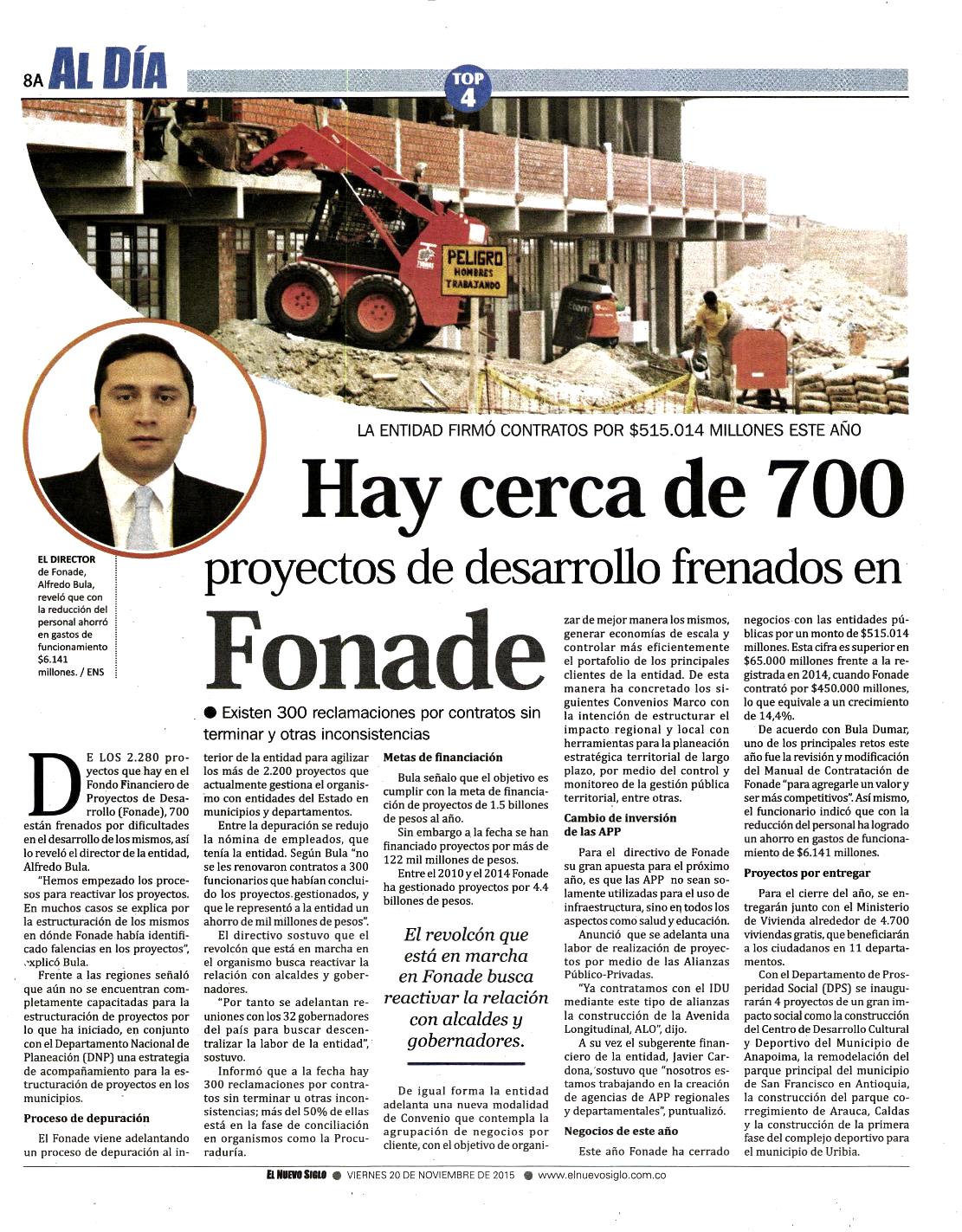 8A AL DÍA

TOP 4

PELIGRO HOMBRES TRABAJANDO

LA ENTIDAD FIRMÓ CONTRATOS POR $515.014 MILLONES ESTE AÑO

Hay cerca de 700 proyectos de desarrollo frenados en Fonade

EL DIRECTOR de Fonade, Alfredo Bula, reveló que con la reducción del personal ahorró en gastos de funcionamiento $6.141 millones. / ENS

● Existen 300 reclamaciones por contratos sin terminar y otras inconsistencias

DE LOS 2.280 proyectos que hay en el Fondo Financiero de Proyectos de Desarrollo (Fonade), 700 están frenados por dificultades en el desarrollo de los mismos, así lo reveló el director de la entidad, Alfredo Bula.

"Hemos empezado los procesos para reactivar los proyectos. En muchos casos se explica por la estructuración de los mismos en dónde Fonade había identificado falencias en los proyectos", explicó Bula.

Frente a las regiones señaló que aún no se encuentran completamente capacitadas para la estructuración de proyectos por lo que ha iniciado, en conjunto con el Departamento Nacional de Planeación (DNP) una estrategia de acompañamiento para la estructuración de proyectos en los municipios.

Proceso de depuración

El Fonade viene adelantando un proceso de depuración al interior de la entidad para agilizar los más de 2.200 proyectos que actualmente gestiona el organismo con entidades del Estado en municipios y departamentos.

Entre la depuración se redujo la nómina de empleados, que tenía la entidad. Según Bula "no se les renovaron contratos a 300 funcionarios que habían concluido los proyectos gestionados, y que le representó a la entidad un ahorro de mil millones de pesos".

El directivo sostuvo que el revolcón que está en marcha en el organismo busca reactivar la relación con alcaldes y gobernadores.

"Por tanto se adelantan reuniones con los 32 gobernadores del país para buscar descentralizar la labor de la entidad", sostuvo.

Informó que a la fecha hay 300 reclamaciones por contratos sin terminar u otras inconsistencias; más del 50% de ellas está en la fase de conciliación en organismos como la Procuraduría.

Metas de financiación

Bula señalo que el objetivo es cumplir con la meta de financiación de proyectos de 1.5 billones de pesos al año.

Sin embargo a la fecha se han financiado proyectos por más de 122 mil millones de pesos.

Entre el 2010 y el 2014 Fonade ha gestionado proyectos por 4.4 billones de pesos.

El revolcón que está en marcha en Fonade busca reactivar la relación con alcaldes y gobernadores.

De igual forma la entidad adelanta una nueva modalidad de Convenio que contempla la agrupación de negocios por cliente, con el objetivo de organizar de mejor manera los mismos, generar economías de escala y controlar más eficientemente el portafolio de los principales clientes de la entidad. De esta manera ha concretado los siguientes Convenios Marco con la intención de estructurar el impacto regional y local con herramientas para la planeación estratégica territorial de largo plazo, por medio del control y monitoreo de la gestión pública territorial, entre otras.

Cambio de inversión de las APP

Para el directivo de Fonade su gran apuesta para el próximo año, es que las APP no sean solamente utilizadas para el uso de infraestructura, sino en todos los aspectos como salud y educación.

Anunció que se adelanta una labor de realización de proyectos por medio de las Alianzas Público-Privadas.

"Ya contratamos con el IDU mediante este tipo de alianzas la construcción de la Avenida Longitudinal, ALO", dijo.

A su vez el subgerente financiero de la entidad, Javier Cardona, sostuvo que "nosotros estamos trabajando en la creación de agencias de APP regionales y departamentales", puntualizó.

Negocios de este año

Este año Fonade ha cerrado negocios con las entidades públicas por un monto de $515.014 millones. Esta cifra es superior en $65.000 millones frente a la registrada en 2014, cuando Fonade contrató por $450.000 millones, lo que equivale a un crecimiento de 14,4%.

De acuerdo con Bula Dumar, uno de los principales retos este año fue la revisión y modificación del Manual de Contratación de Fonade "para agregarle un valor y ser más competitivos". Así mismo, el funcionario indicó que con la reducción del personal ha logrado un ahorro en gastos de funcionamiento de $6.141 millones.

Proyectos por entregar

Para el cierre del año, se entregarán junto con el Ministerio de Vivienda alrededor de 4.700 viviendas gratis, que beneficiarán a los ciudadanos en 11 departamentos.

Con el Departamento de Prosperidad Social (DPS) se inaugurarán 4 proyectos de un gran impacto social como la construcción del Centro de Desarrollo Cultural y Deportivo del Municipio de Anapoima, la remodelación del parque principal del municipio de San Francisco en Antioquia, la construcción del parque corregimiento de Arauca, Caldas y la construcción de la primera fase del complejo deportivo para el municipio de Uribia.

EL NUEVO SIGLO ● VIERNES 20 DE NOVIEMBRE DE 2015 ● www.elnuevosiglo.com.co